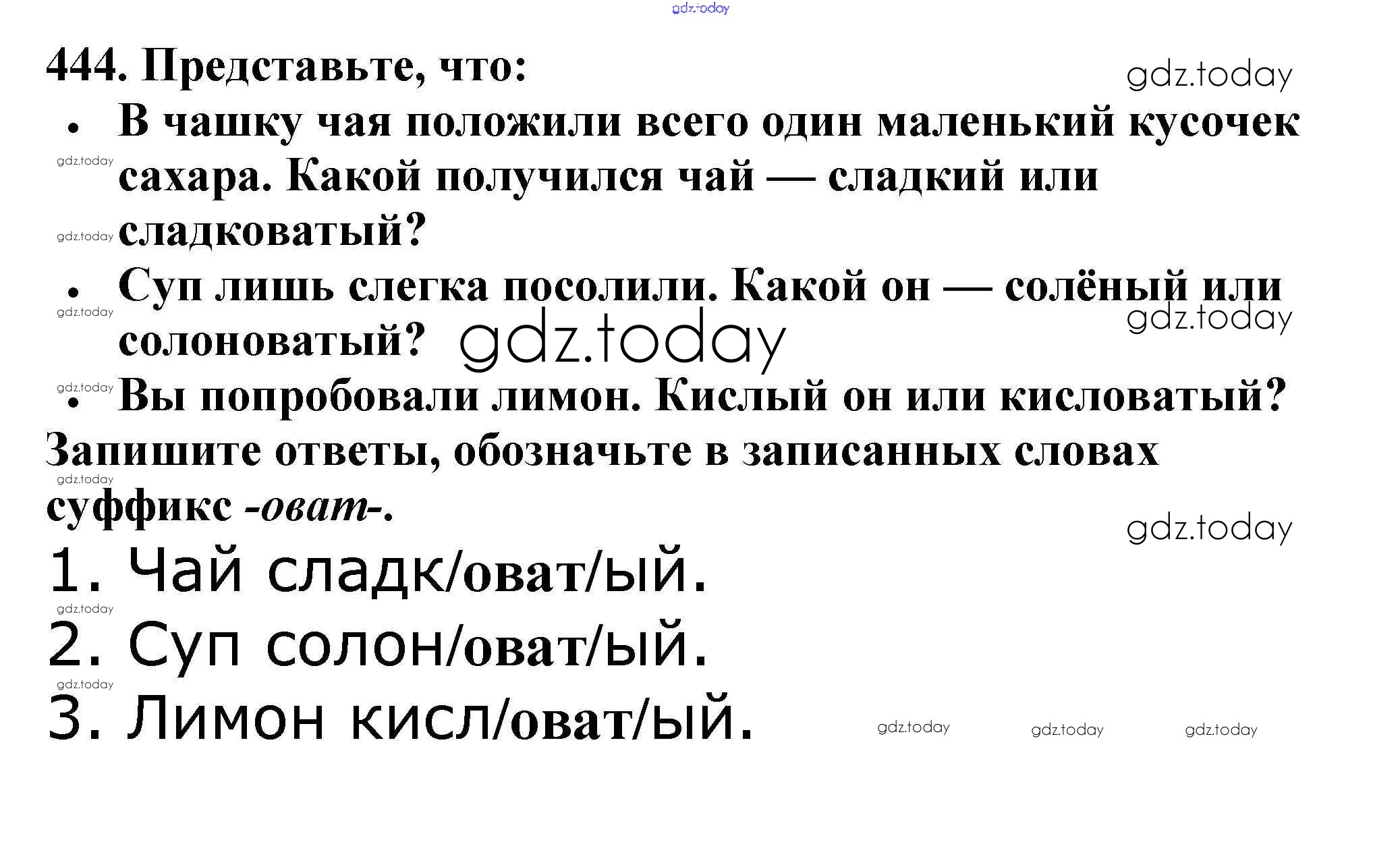 444. Представьте, что:

• В чашку чая положили всего один маленький кусочек сахара. Какой получился чай — сладкий или сладковатый?

• Суп лишь слегка посолили. Какой он — солёный или солоноватый?

• Вы попробовали лимон. Кислый он или кисловатый?

Запишите ответы, обозначьте в записанных словах суффикс -оват-.

1. Чай сладк/оват/ый.
2. Суп солон/оват/ый.
3. Лимон кисл/оват/ый.

gdz.today